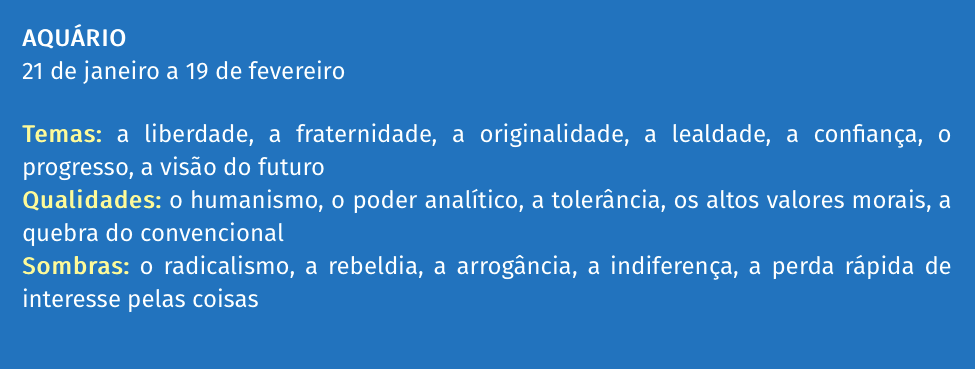 AQUÁRIO
21 de janeiro a 19 de fevereiro

Temas: a liberdade, a fraternidade, a originalidade, a lealdade, a confiança, o progresso, a visão do futuro
Qualidades: o humanismo, o poder analítico, a tolerância, os altos valores morais, a quebra do convencional
Sombras: o radicalismo, a rebeldia, a arrogância, a indiferença, a perda rápida de interesse pelas coisas